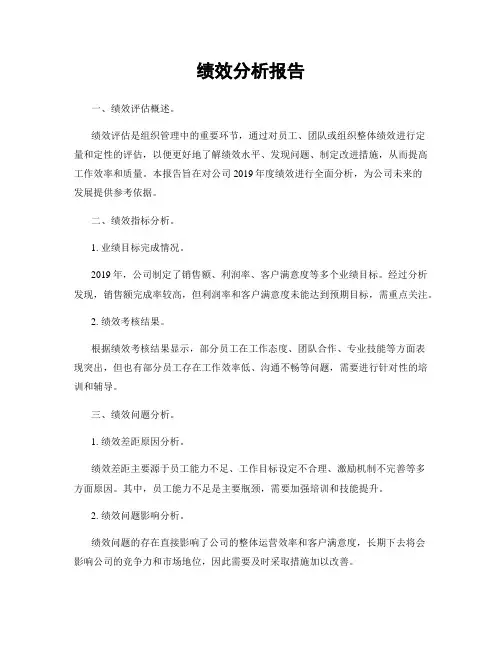 绩效分析报告

一、绩效评估概述。

绩效评估是组织管理中的重要环节，通过对员工、团队或组织整体绩效进行定量和定性的评估，以便更好地了解绩效水平、发现问题、制定改进措施，从而提高工作效率和质量。本报告旨在对公司 2019 年度绩效进行全面分析，为公司未来的发展提供参考依据。

二、绩效指标分析。

1. 业绩目标完成情况。

2019 年，公司制定了销售额、利润率、客户满意度等多个业绩目标。经过分析发现，销售额完成率较高，但利润率和客户满意度未能达到预期目标，需重点关注。

2. 绩效考核结果。

根据绩效考核结果显示，部分员工在工作态度、团队合作、专业技能等方面表现突出，但也有部分员工存在工作效率低、沟通不畅等问题，需要进行针对性的培训和辅导。

三、绩效问题分析。

1. 绩效差距原因分析。

绩效差距主要源于员工能力不足、工作目标设定不合理、激励机制不完善等多方面原因。其中，员工能力不足是主要瓶颈，需要加强培训和技能提升。

2. 绩效问题影响分析。

绩效问题的存在直接影响了公司的整体运营效率和客户满意度，长期下去将会影响公司的竞争力和市场地位，因此需要及时采取措施加以改善。